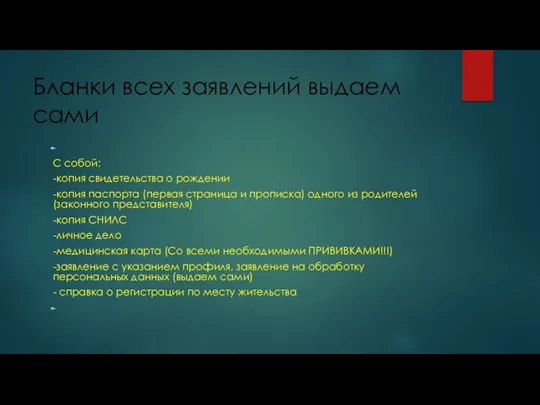 Бланки всех заявлений выдаем сами

С собой:
-копия свидетельства о рождении
-копия паспорта (первая страница и прописка) одного из родителей (законного представителя)
-копия СНИЛС
-личное дело
-медицинская карта (Со всеми необходимыми ПРИВИВКАМИ!!!)
-заявление с указанием профиля, заявление на обработку персональных данных (выдаем сами)
- справка о регистрации по месту жительства